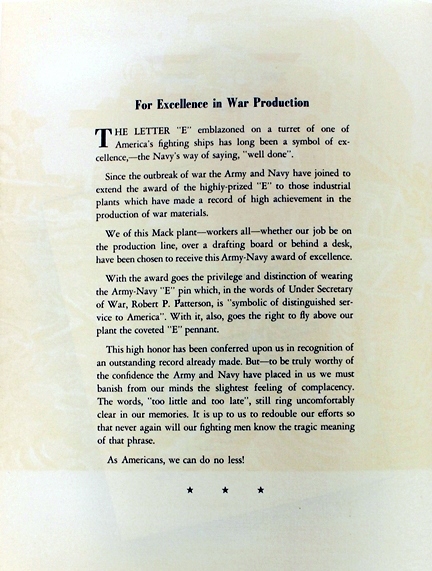 For Excellence in War Production

THE LETTER "E" emblazoned on a turret of one of America's fighting ships has long been a symbol of excellence,—the Navy's way of saying, "well done".

Since the outbreak of war the Army and Navy have joined to extend the award of the highly-prized "E" to those industrial plants which have made a record of high achievement in the production of war materials.

We of this Mack plant—workers all—whether our job be on the production line, over a drafting board or behind a desk, have been chosen to receive this Army-Navy award of excellence.

With the award goes the privilege and distinction of wearing the Army-Navy "E" pin which, in the words of Under Secretary of War, Robert P. Patterson, is "symbolic of distinguished service to America". With it, also, goes the right to fly above our plant the coveted "E" pennant.

This high honor has been conferred upon us in recognition of an outstanding record already made. But—to be truly worthy of the confidence the Army and Navy have placed in us we must banish from our minds the slightest feeling of complacency. The words, "too little and too late", still ring uncomfortably clear in our memories. It is up to us to redouble our efforts so that never again will our fighting men know the tragic meaning of that phrase.

As Americans, we can do no less!

★ ★ ★